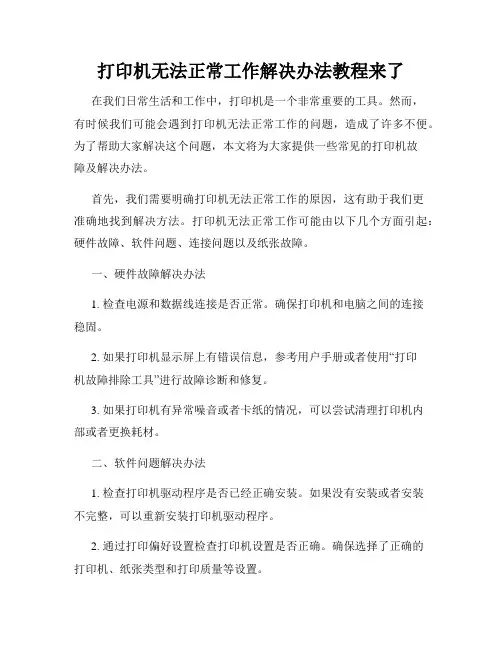 打印机无法正常工作解决办法教程来了

在我们日常生活和工作中，打印机是一个非常重要的工具。然而，有时候我们可能会遇到打印机无法正常工作的问题，造成了许多不便。为了帮助大家解决这个问题，本文将为大家提供一些常见的打印机故障及解决办法。

首先，我们需要明确打印机无法正常工作的原因，这有助于我们更准确地找到解决方法。打印机无法正常工作可能由以下几个方面引起：硬件故障、软件问题、连接问题以及纸张故障。

一、硬件故障解决办法

1. 检查电源和数据线连接是否正常。确保打印机和电脑之间的连接稳固。

2. 如果打印机显示屏上有错误信息，参考用户手册或者使用“打印机故障排除工具”进行故障诊断和修复。

3. 如果打印机有异常噪音或者卡纸的情况，可以尝试清理打印机内部或者更换耗材。

二、软件问题解决办法

1. 检查打印机驱动程序是否已经正确安装。如果没有安装或者安装不完整，可以重新安装打印机驱动程序。

2. 通过打印偏好设置检查打印机设置是否正确。确保选择了正确的打印机、纸张类型和打印质量等设置。